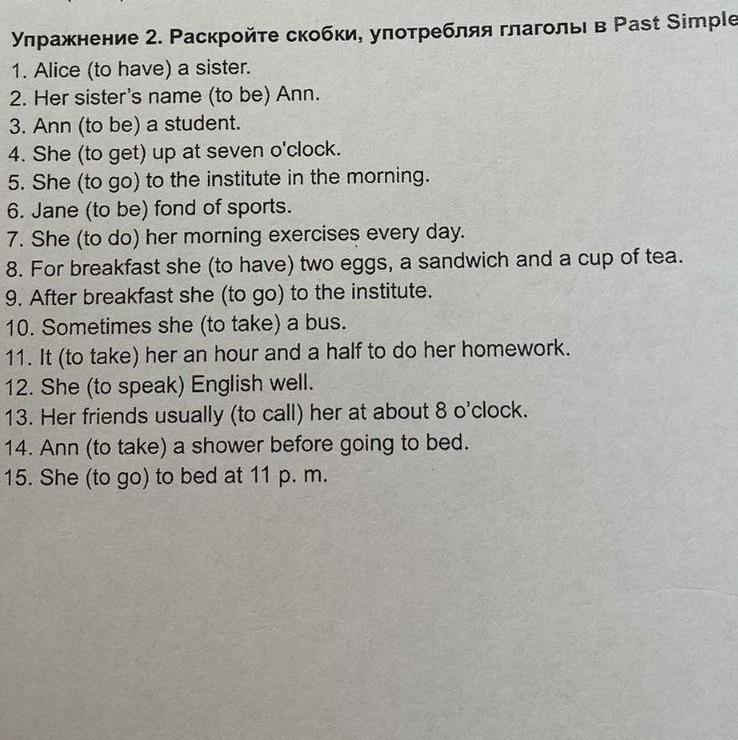 Упражнение 2. Раскройте скобки, употребляя глаголы в Past Simple

1. Alice (to have) a sister.
2. Her sister's name (to be) Ann.
3. Ann (to be) a student.
4. She (to get) up at seven o'clock.
5. She (to go) to the institute in the morning.
6. Jane (to be) fond of sports.
7. She (to do) her morning exercises every day.
8. For breakfast she (to have) two eggs, a sandwich and a cup of tea.
9. After breakfast she (to go) to the institute.
10. Sometimes she (to take) a bus.
11. It (to take) her an hour and a half to do her homework.
12. She (to speak) English well.
13. Her friends usually (to call) her at about 8 o'clock.
14. Ann (to take) a shower before going to bed.
15. She (to go) to bed at 11 p. m.